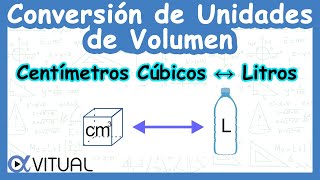 Conversión de Unidades de Volumen

Centímetros Cúbicos ↔ Litros

$cm^3$

L

VITUAL